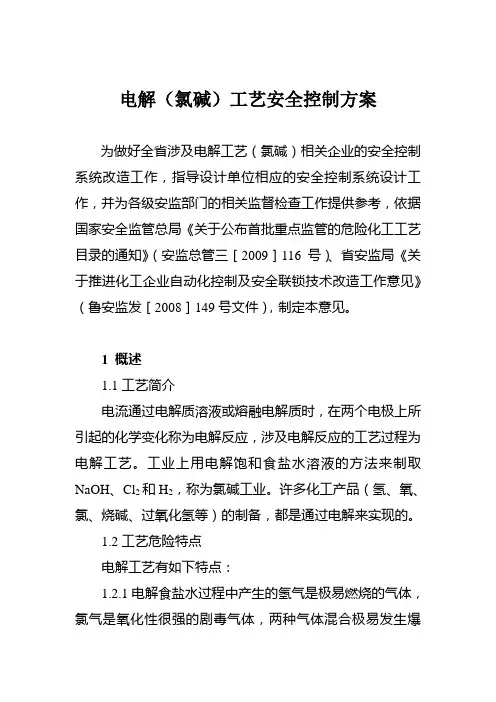 电解（氯碱）工艺安全控制方案

为做好全省涉及电解工艺（氯碱）相关企业的安全控制系统改造工作，指导设计单位相应的安全控制系统设计工作，并为各级安监部门的相关监督检查工作提供参考，依据国家安全监管总局《关于公布首批重点监管的危险化工工艺目录的通知》（安监总管三［2009］116 号）、省安监局《关于推进化工企业自动化控制及安全联锁技术改造工作意见》（鲁安监发［2008］149 号文件），制定本意见。

1 概述

1.1 工艺简介

电流通过电解质溶液或熔融电解质时，在两个电极上所引起的化学变化称为电解反应，涉及电解反应的工艺过程为电解工艺。工业上用电解饱和食盐水溶液的方法来制取 NaOH、$Cl_2$ 和 $H_2$，称为氯碱工业。许多化工产品（氢、氧、氯、烧碱、过氧化氢等）的制备，都是通过电解来实现的。

1.2 工艺危险特点

电解工艺有如下特点：

1.2.1 电解食盐水过程中产生的氢气是极易燃烧的气体，氯气是氧化性很强的剧毒气体，两种气体混合极易发生爆